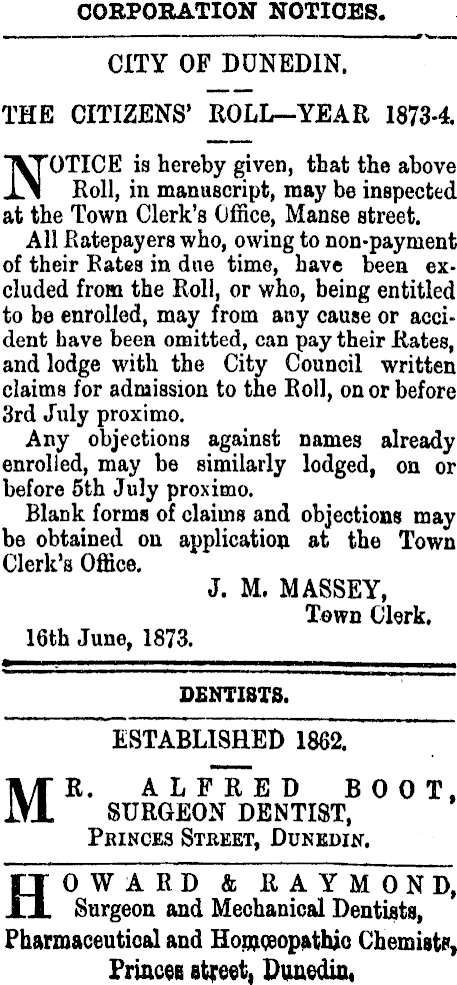 CORPORATION NOTICES.

CITY OF DUNEDIN.

THE CITIZENS' ROLL—YEAR 1873-4.

NOTICE is hereby given, that the above Roll, in manuscript, may be inspected at the Town Clerk's Office, Manse street.

All Ratepayers who, owing to non-payment of their Rates in due time, have been excluded from the Roll, or who, being entitled to be enrolled, may from any cause or accident have been omitted, can pay their Rates, and lodge with the City Council written claims for admission to the Roll, on or before 3rd July proximo.

Any objections against names already enrolled, may be similarly lodged, on or before 5th July proximo.

Blank forms of claims and objections may be obtained on application at the Town Clerk's Office.

J. M. MASSEY,
Town Clerk.

16th June, 1873.

DENTISTS.

ESTABLISHED 1862.

MR. ALFRED BOOT, SURGEON DENTIST,
PRINCES STREET, DUNEDIN.

HOWARD & RAYMOND, Surgeon and Mechanical Dentists, Pharmaceutical and Homœopathic Chemists, Princes street, Dunedin.